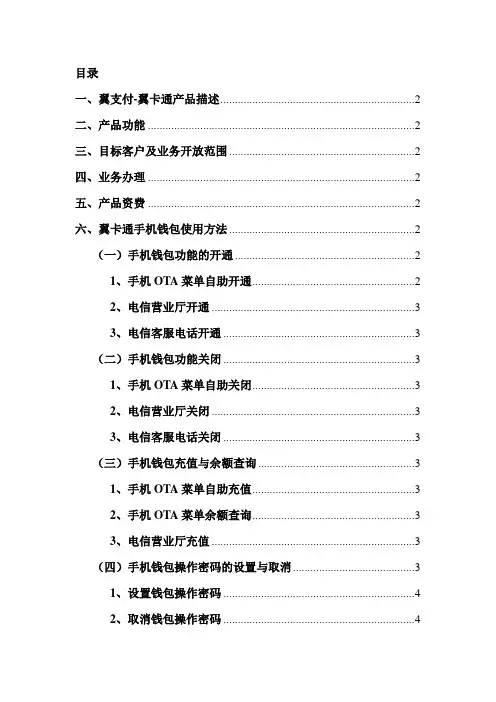 目录

一、翼支付-翼卡通产品描述......2

二、产品功能......2

三、目标客户及业务开放范围......2

四、业务办理......2

五、产品资费......2

六、翼卡通手机钱包使用方法......2

（一）手机钱包功能的开通......2

1、手机 OTA 菜单自助开通......2

2、电信营业厅开通......3

3、电信客服电话开通......3

（二）手机钱包功能关闭......3

1、手机 OTA 菜单自助关闭......3

2、电信营业厅关闭......3

3、电信客服电话关闭......3

（三）手机钱包充值与余额查询......3

1、手机 OTA 菜单自助充值......3

2、手机 OTA 菜单余额查询......3

3、电信营业厅充值......3

（四）手机钱包操作密码的设置与取消......3

1、设置钱包操作密码......4

2、取消钱包操作密码......4